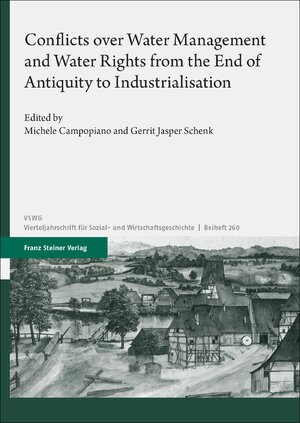 Conflicts over Water Management and Water Rights from the End of Antiquity to Industrialisation

Edited by
Michele Campopiano and Gerrit Jasper Schenk

VSWG
Vierteljahrschrift für Sozial- und Wirtschaftsgeschichte | Beiheft 260

Franz Steiner Verlag